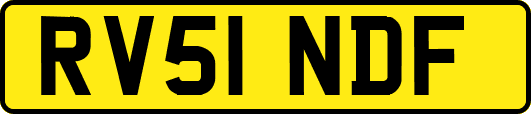 RV51 NDF